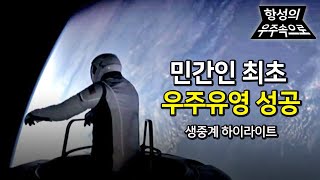 항성의
우주속으로

민간인 최초
우주유영 성공
생중계 하이라이트